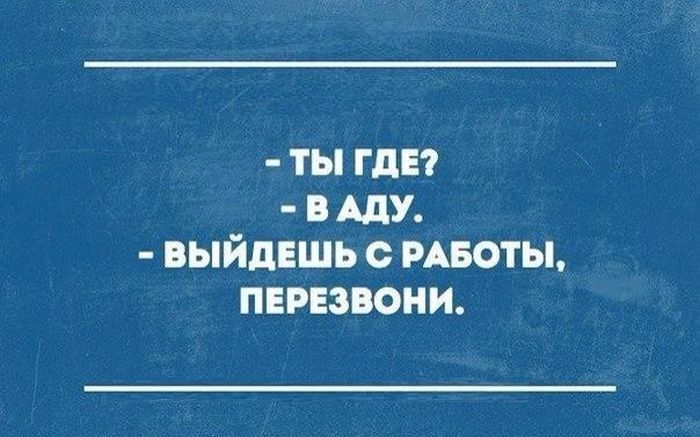 - ТЫ ГДЕ?
- В АДУ.
- ВЫЙДЕШЬ С РАБОТЫ, ПЕРЕЗВОНИ.